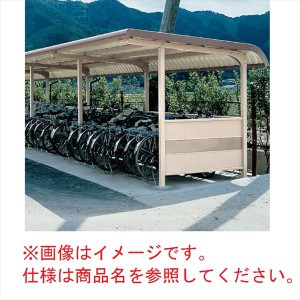 ※画像はイメージです。
仕様は商品名を参照してください。